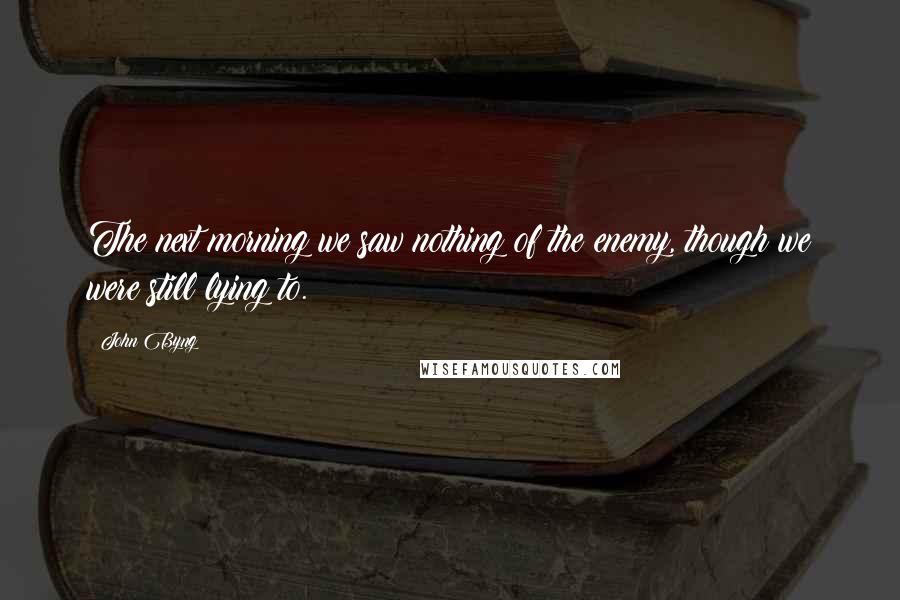 The next morning we saw nothing of the enemy, though we were still lying to.

John Byng

WISEFAMOUSQUOTES.COM